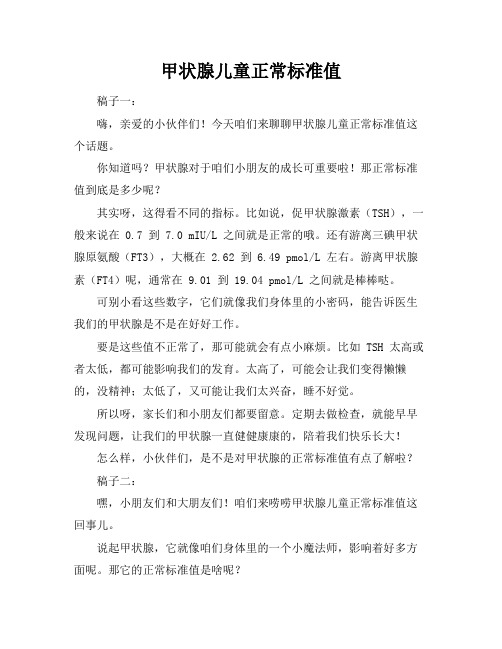 甲状腺儿童正常标准值

稿子一：

嗨，亲爱的小伙伴们！今天咱们来聊聊甲状腺儿童正常标准值这个话题。

你知道吗？甲状腺对于咱们小朋友的成长可重要啦！那正常标准值到底是多少呢？

其实呀，这得看不同的指标。比如说，促甲状腺激素（TSH），一般来说在 0.7 到 7.0 mIU/L 之间就是正常的哦。还有游离三碘甲状腺原氨酸（FT3），大概在 2.62 到 6.49 pmol/L 左右。游离甲状腺素（FT4）呢，通常在 9.01 到 19.04 pmol/L 之间就是棒棒哒。

可别小看这些数字，它们就像我们身体里的小密码，能告诉医生我们的甲状腺是不是在好好工作。

要是这些值不正常了，那可能就会有点小麻烦。比如 TSH 太高或者太低，都可能影响我们的发育。太高了，可能会让我们变得懒懒的，没精神；太低了，又可能让我们太兴奋，睡不好觉。

所以呀，家长们和小朋友们都要留意。定期去做检查，就能早早发现问题，让我们的甲状腺一直健健康康的，陪着我们快乐长大！

怎么样，小伙伴们，是不是对甲状腺的正常标准值有点了解啦？

稿子二：

嘿，小朋友们和大朋友们！咱们来唠唠甲状腺儿童正常标准值这回事儿。

说起甲状腺，它就像咱们身体里的一个小魔法师，影响着好多方面呢。那它的正常标准值是啥呢？